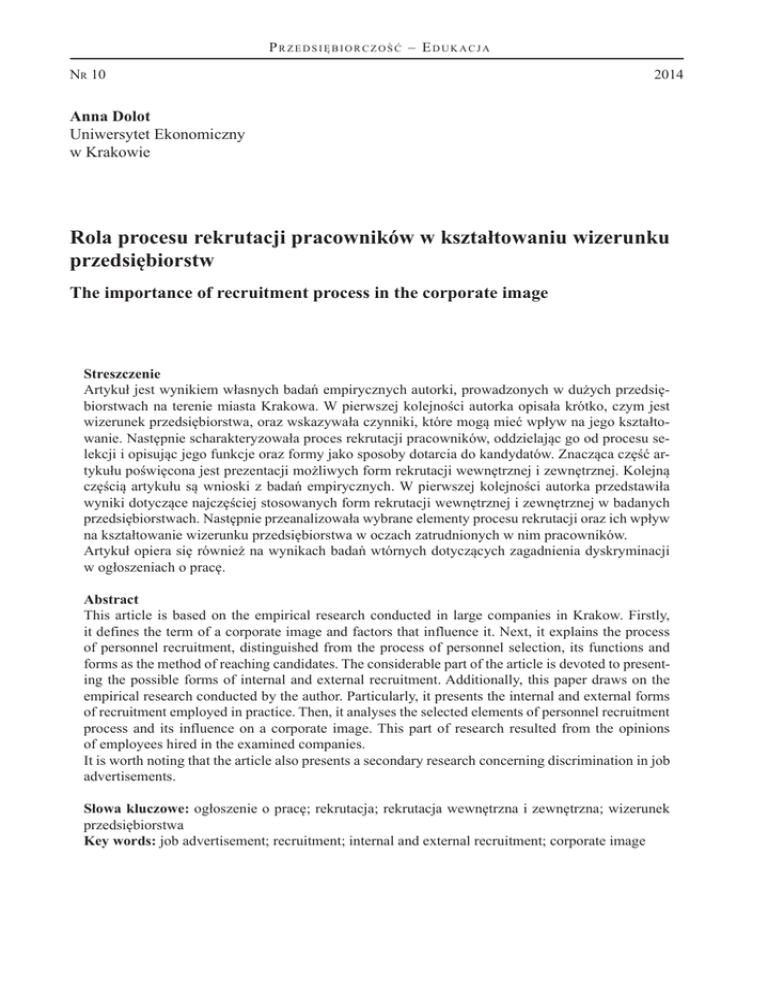 Przedsiębiorczość – Edukacja

Nr 10

2014

Anna Dolot
Uniwersytet Ekonomiczny
w Krakowie

Rola procesu rekrutacji pracowników w kształtowaniu wizerunku przedsiębiorstw

The importance of recruitment process in the corporate image

Streszczenie
Artykuł jest wynikiem własnych badań empirycznych autorki, prowadzonych w dużych przedsiębiorstwach na terenie miasta Krakowa. W pierwszej kolejności autorka opisała krótko, czym jest wizerunek przedsiębiorstwa, oraz wskazywała czynniki, które mogą mieć wpływ na jego kształtowanie. Następnie scharakteryzowała proces rekrutacji pracowników, oddzielając go od procesu selekcji i opisując jego funkcje oraz formy jako sposoby dotarcia do kandydatów. Znacząca część artykułu poświęcona jest prezentacji możliwych form rekrutacji wewnętrznej i zewnętrznej. Kolejną częścią artykułu są wnioski z badań empirycznych. W pierwszej kolejności autorka przedstawiła wyniki dotyczące najczęściej stosowanych form rekrutacji wewnętrznej i zewnętrznej w badanych przedsiębiorstwach. Następnie przeanalizowała wybrane elementy procesu rekrutacji oraz ich wpływ na kształtowanie wizerunku przedsiębiorstwa w oczach zatrudnionych w nim pracowników.
Artykuł opiera się również na wynikach badań wtórnych dotyczących zagadnienia dyskryminacji w ogłoszeniach o pracę.

Abstract
This article is based on the empirical research conducted in large companies in Krakow. Firstly, it defines the term of a corporate image and factors that influence it. Next, it explains the process of personnel recruitment, distinguished from the process of personnel selection, its functions and forms as the method of reaching candidates. The considerable part of the article is devoted to presenting the possible forms of internal and external recruitment. Additionally, this paper draws on the empirical research conducted by the author. Particularly, it presents the internal and external forms of recruitment employed in practice. Then, it analyses the selected elements of personnel recruitment process and its influence on a corporate image. This part of research resulted from the opinions of employees hired in the examined companies.
It is worth noting that the article also presents a secondary research concerning discrimination in job advertisements.

Słowa kluczowe: ogłoszenie o pracę; rekrutacja; rekrutacja wewnętrzna i zewnętrzna; wizerunek przedsiębiorstwa
Key words: job advertisement; recruitment; internal and external recruitment; corporate image